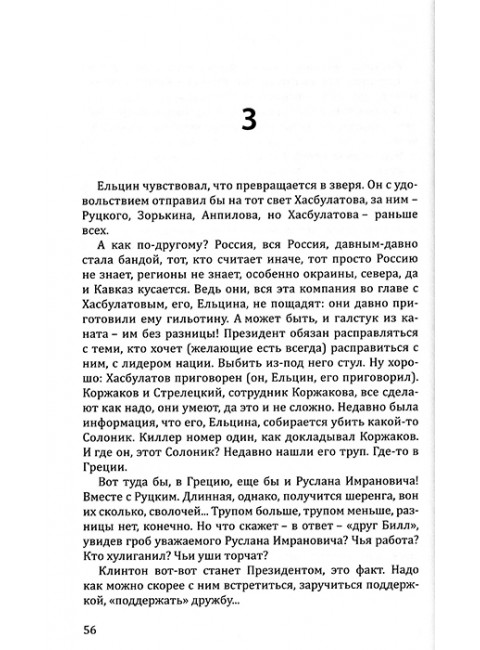 3

Ельцин чувствовал, что превращается в зверя. Он с удовольствием отправил бы на тот свет Хасбулатова, за ним – Руцкого, Зорькина, Анпилова, но Хасбулатова – раньше всех.

А как по-другому? Россия, вся Россия, давным-давно стала бандой, тот, кто считает иначе, тот просто Россию не знает, регионы не знает, особенно окраины, севера, да и Кавказ кусается. Ведь они, вся эта компания во главе с Хасбулатовым, его, Ельцина, не пощадят: они давно приготовили ему гильотину. А может быть, и галстук из каната – им без разницы! Президент обязан расправляться с теми, кто хочет (желающие есть всегда) расправиться с ним, с лидером нации. Выбить из-под него стул. Ну хорошо: Хасбулатов приговорен (он, Ельцин, его приговорил). Коржаков и Стрелецкий, сотрудник Коржакова, все сделают как надо, они умеют, да это и не сложно. Недавно была информация, что его, Ельцина, собирается убить какой-то Солоник. Киллер номер один, как докладывал Коржаков. И где он, этот Солоник? Недавно нашли его труп. Где-то в Греции.

Вот туда бы, в Грецию, еще бы и Руслана Имрановича! Вместе с Руцким. Длинная, однако, получится шеренга, вон их сколько, сволочей... Трупом больше, трупом меньше, разницы нет, конечно. Но что скажет – в ответ – «друг Билл», увидев гроб уважаемого Руслана Имрановича? Чья работа? Кто хулиганил? Чьи уши торчат?

Клинтон вот-вот станет Президентом, это факт. Надо как можно скорее с ним встретиться, заручиться поддержкой, «поддержать» дружбу...

56